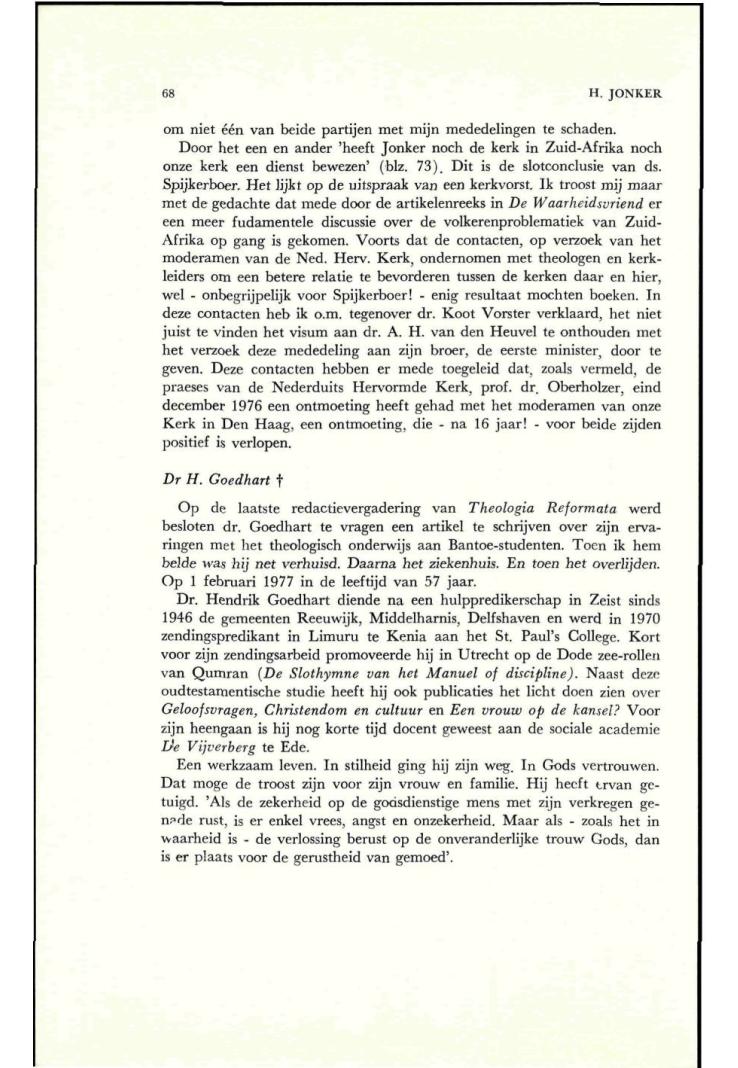 68 H. JONKER

om niet één van beide partijen met mijn mededelingen te schaden.

Door het een en ander 'heeft Jonker noch de kerk in Zuid-Afrika noch onze kerk een dienst bewezen' (blz. 73). Dit is de slotconclusie van ds. Spijkerboer. Het lijkt op de uitspraak van een kerkvorst. Ik troost mij maar met de gedachte dat mede door de artikelenreeks in De Waarheidsvriend er een meer fudamentele discussie over de volkerenproblematiek van Zuid-Afrika op gang is gekomen. Voorts dat de contacten, op verzoek van het moderamen van de Ned. Herv. Kerk, ondernomen met theologen en kerkleiders om een betere relatie te bevorderen tussen de kerken daar en hier, wel - onbegrijpelijk voor Spijkerboer! - enig resultaat mochten boeken. In deze contacten heb ik o.m. tegenover dr. Koot Vorster verklaard, het niet juist te vinden het visum aan dr. A. H. van den Heuvel te onthouden met het verzoek deze mededeling aan zijn broer, de eerste minister, door te geven. Deze contacten hebben er mede toegeleid dat, zoals vermeld, de praeses van de Nederduits Hervormde Kerk, prof. dr. Oberholzer, eind december 1976 een ontmoeting heeft gehad met het moderamen van onze Kerk in Den Haag, een ontmoeting, die - na 16 jaar! - voor beide zijden positief is verlopen.

Dr H. Goedhart †

Op de laatste redactievergadering van Theologia Reformata werd besloten dr. Goedhart te vragen een artikel te schrijven over zijn ervaringen met het theologisch onderwijs aan Bantoe-studenten. Toen ik hem belde was hij net verhuisd. Daarna het ziekenhuis. En toen het overlijden. Op 1 februari 1977 in de leeftijd van 57 jaar.

Dr. Hendrik Goedhart diende na een hulppredikerschap in Zeist sinds 1946 de gemeenten Reeuwijk, Middelharnis, Delfshaven en werd in 1970 zendingspredikant in Limuru te Kenia aan het St. Paul's College. Kort voor zijn zendingsarbeid promoveerde hij in Utrecht op de Dode zee-rollen van Qumran (De Slothymne van het Manuel of discipline). Naast deze oudtestamentische studie heeft hij ook publicaties het licht doen zien over Geloofsvragen, Christendom en cultuur en Een vrouw op de kansel? Voor zijn heengaan is hij nog korte tijd docent geweest aan de sociale academie De Vijverberg te Ede.

Een werkzaam leven. In stilheid ging hij zijn weg. In Gods vertrouwen. Dat moge de troost zijn voor zijn vrouw en familie. Hij heeft ervan getuigd. 'Als de zekerheid op de godsdienstige mens met zijn verkregen genade rust, is er enkel vrees, angst en onzekerheid. Maar als - zoals het in waarheid is - de verlossing berust op de onveranderlijke trouw Gods, dan is er plaats voor de gerustheid van gemoed'.